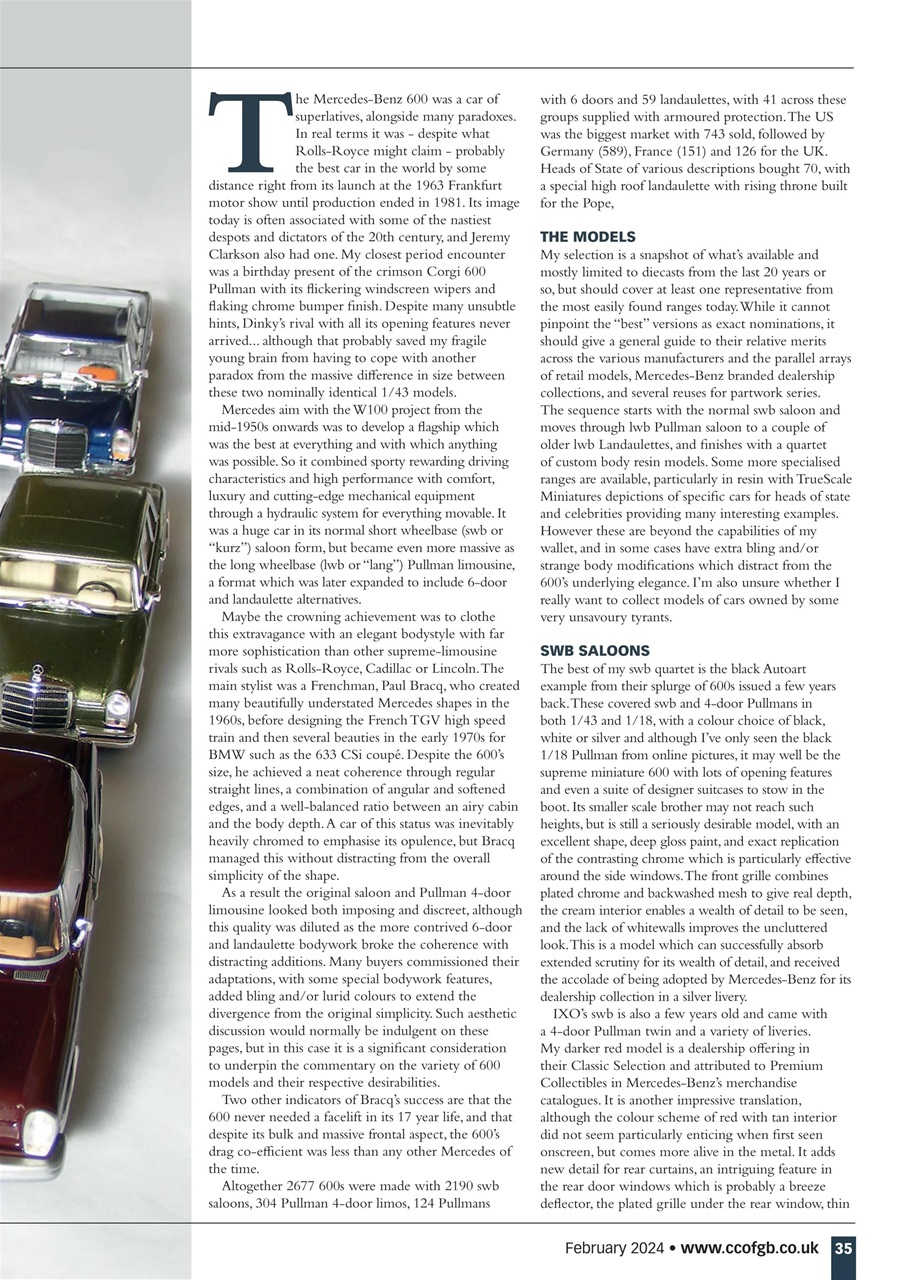 The Mercedes-Benz 600 was a car of superlatives, alongside many paradoxes. In real terms it was - despite what Rolls-Royce might claim - probably the best car in the world by some distance right from its launch at the 1963 Frankfurt motor show until production ended in 1981. Its image today is often associated with some of the nastiest despots and dictators of the 20th century, and Jeremy Clarkson also had one. My closest period encounter was a birthday present of the crimson Corgi 600 Pullman with its flickering windscreen wipers and flaking chrome bumper finish. Despite many unsubtle hints, Dinky's rival with all its opening features never arrived... although that probably saved my fragile young brain from having to cope with another paradox from the massive difference in size between these two nominally identical 1/43 models.

Mercedes aim with the W100 project from the mid-1950s onwards was to develop a flagship which was the best at everything and with which anything was possible. So it combined sporty rewarding driving characteristics and high performance with comfort, luxury and cutting-edge mechanical equipment through a hydraulic system for everything movable. It was a huge car in its normal short wheelbase (swb or "kurz") saloon form, but became even more massive as the long wheelbase (lwb or "lang") Pullman limousine, a format which was later expanded to include 6-door and landaulette alternatives.

Maybe the crowning achievement was to clothe this extravagance with an elegant bodystyle with far more sophistication than other supreme-limousine rivals such as Rolls-Royce, Cadillac or Lincoln. The main stylist was a Frenchman, Paul Bracq, who created many beautifully understated Mercedes shapes in the 1960s, before designing the French TGV high speed train and then several beauties in the early 1970s for BMW such as the 633 CSi coupé. Despite the 600's size, he achieved a neat coherence through regular straight lines, a combination of angular and softened edges, and a well-balanced ratio between an airy cabin and the body depth. A car of this status was inevitably heavily chromed to emphasise its opulence, but Bracq managed this without distracting from the overall simplicity of the shape.

As a result the original saloon and Pullman 4-door limousine looked both imposing and discreet, although this quality was diluted as the more contrived 6-door and landaulette bodywork broke the coherence with distracting additions. Many buyers commissioned their adaptations, with some special bodywork features, added bling and/or lurid colours to extend the divergence from the original simplicity. Such aesthetic discussion would normally be indulgent on these pages, but in this case it is a significant consideration to underpin the commentary on the variety of 600 models and their respective desirabilities.

Two other indicators of Bracq's success are that the 600 never needed a facelift in its 17 year life, and that despite its bulk and massive frontal aspect, the 600's drag co-efficient was less than any other Mercedes of the time.

Altogether 2677 600s were made with 2190 swb saloons, 304 Pullman 4-door limos, 124 Pullmans with 6 doors and 59 landaulettes, with 41 across these groups supplied with armoured protection. The US was the biggest market with 743 sold, followed by Germany (589), France (151) and 126 for the UK. Heads of State of various descriptions bought 70, with a special high roof landaulette with rising throne built for the Pope,

THE MODELS
My selection is a snapshot of what's available and mostly limited to diecasts from the last 20 years or so, but should cover at least one representative from the most easily found ranges today. While it cannot pinpoint the "best" versions as exact nominations, it should give a general guide to their relative merits across the various manufacturers and the parallel arrays of retail models, Mercedes-Benz branded dealership collections, and several reuses for partwork series. The sequence starts with the normal swb saloon and moves through lwb Pullman saloon to a couple of older lwb Landaulettes, and finishes with a quartet of custom body resin models. Some more specialised ranges are available, particularly in resin with TrueScale Miniatures depictions of specific cars for heads of state and celebrities providing many interesting examples. However these are beyond the capabilities of my wallet, and in some cases have extra bling and/or strange body modifications which distract from the 600's underlying elegance. I'm also unsure whether I really want to collect models of cars owned by some very unsavoury tyrants.

SWB SALOONS
The best of my swb quartet is the black Autoart example from their splurge of 600s issued a few years back. These covered swb and 4-door Pullmans in both 1/43 and 1/18, with a colour choice of black, white or silver and although I've only seen the black 1/18 Pullman from online pictures, it may well be the supreme miniature 600 with lots of opening features and even a suite of designer suitcases to stow in the boot. Its smaller scale brother may not reach such heights, but is still a seriously desirable model, with an excellent shape, deep gloss paint, and exact replication of the contrasting chrome which is particularly effective around the side windows. The front grille combines plated chrome and backwashed mesh to give real depth, the cream interior enables a wealth of detail to be seen, and the lack of whitewalls improves the uncluttered look. This is a model which can successfully absorb extended scrutiny for its wealth of detail, and received the accolade of being adopted by Mercedes-Benz for its dealership collection in a silver livery.

IXO's swb is also a few years old and came with a 4-door Pullman twin and a variety of liveries. My darker red model is a dealership offering in their Classic Selection and attributed to Premium Collectibles in Mercedes-Benz's merchandise catalogues. It is another impressive translation, although the colour scheme of red with tan interior did not seem particularly enticing when first seen onscreen, but comes more alive in the metal. It adds new detail for rear curtains, an intriguing feature in the rear door windows which is probably a breeze deflector, the plated grille under the rear window, thin

February 2024 • www.ccofgb.co.uk 35